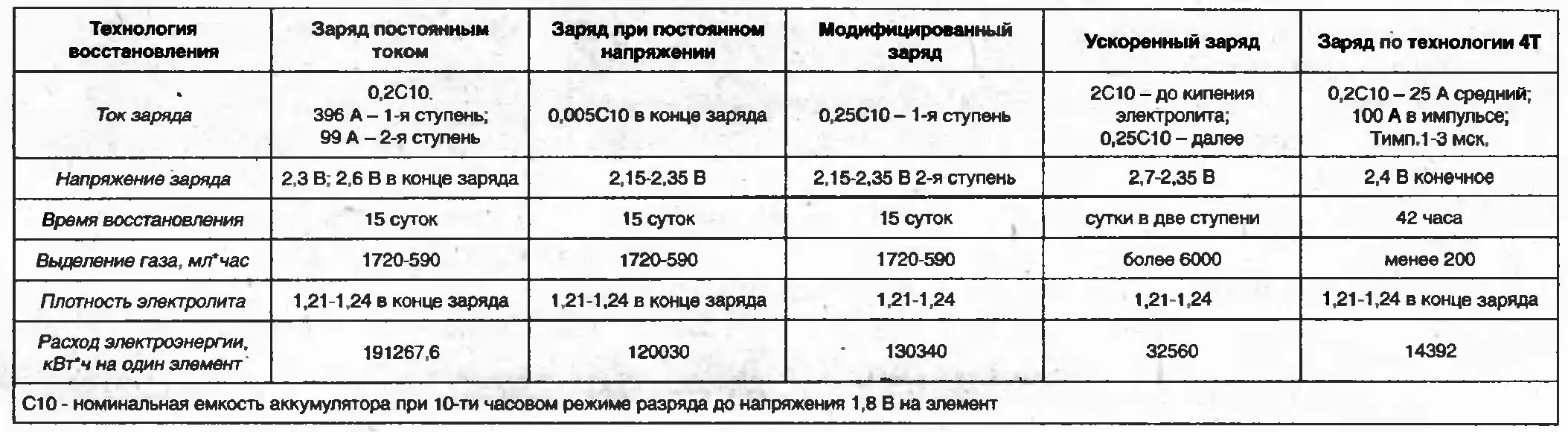 | Технология восстановления | Заряд постоянным током | Заряд при постоянном напряжении | Модифицированный заряд | Ускоренный заряд | Заряд по технологии 4Т |
|---|---|---|---|---|---|
| Ток заряда | 0,2С10. 396 А – 1-я ступень; 99 А – 2-я ступень | 0,005С10 в конце заряда | 0,25С10 – 1-я ступень | 2С10 – до кипения электролита; 0,25С10 – далее | 0,2С10 – 25 А средний; 100 А в импульсе; Тимп.1-3 мск. |
| Напряжение заряда | 2,3 В; 2,6 В в конце заряда | 2,15-2,35 В | 2,15-2,35 В 2-я ступень | 2,7-2,35 В | 2,4 В конечное |
| Время восстановления | 15 суток | 15 суток | 15 суток | сутки в две ступени | 42 часа |
| Выделение газа, мл*час | 1720-590 | 1720-590 | 1720-590 | более 6000 | менее 200 |
| Плотность электролита | 1,21-1,24 в конце заряда | 1,21-1,24 в конце заряда | 1,21-1,24 | 1,21-1,24 | 1,21-1,24 в конце заряда |
| Расход электроэнергии, кВт*ч на один элемент | 191267,6 | 120030 | 130340 | 32560 | 14392 |

С10 - номинальная емкость аккумулятора при 10-ти часовом режиме разряда до напряжения 1,8 В на элемент